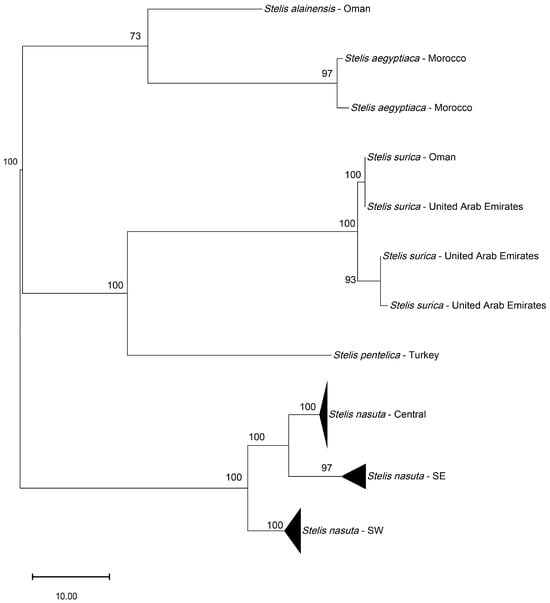 Stelis alainensis - Oman

73

Stelis aegyptiaca - Morocco

97

Stelis aegyptiaca - Morocco

100

Stelis surica - Oman

100

Stelis surica - United Arab Emirates

100

Stelis surica - United Arab Emirates

93

Stelis surica - United Arab Emirates

100

Stelis pentelica - Turkey

100

Stelis nasuta - Central

100

97

Stelis nasuta - SE

100

100

Stelis nasuta - SW

10.00